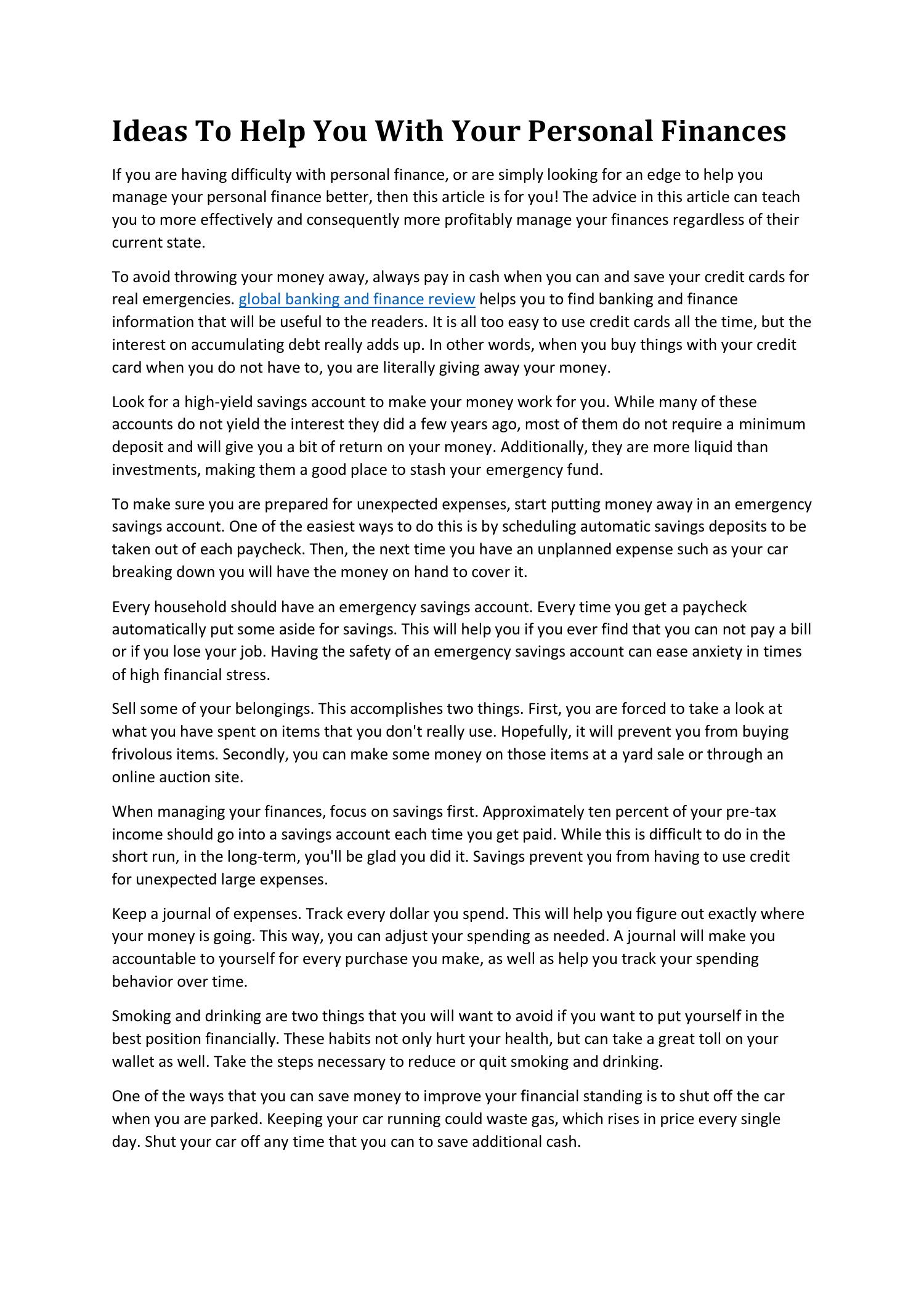 Ideas To Help You With Your Personal Finances

If you are having difficulty with personal finance, or are simply looking for an edge to help you manage your personal finance better, then this article is for you! The advice in this article can teach you to more effectively and consequently more profitably manage your finances regardless of their current state.

To avoid throwing your money away, always pay in cash when you can and save your credit cards for real emergencies. global banking and finance review helps you to find banking and finance information that will be useful to the readers. It is all too easy to use credit cards all the time, but the interest on accumulating debt really adds up. In other words, when you buy things with your credit card when you do not have to, you are literally giving away your money.

Look for a high-yield savings account to make your money work for you. While many of these accounts do not yield the interest they did a few years ago, most of them do not require a minimum deposit and will give you a bit of return on your money. Additionally, they are more liquid than investments, making them a good place to stash your emergency fund.

To make sure you are prepared for unexpected expenses, start putting money away in an emergency savings account. One of the easiest ways to do this is by scheduling automatic savings deposits to be taken out of each paycheck. Then, the next time you have an unplanned expense such as your car breaking down you will have the money on hand to cover it.

Every household should have an emergency savings account. Every time you get a paycheck automatically put some aside for savings. This will help you if you ever find that you can not pay a bill or if you lose your job. Having the safety of an emergency savings account can ease anxiety in times of high financial stress.

Sell some of your belongings. This accomplishes two things. First, you are forced to take a look at what you have spent on items that you don't really use. Hopefully, it will prevent you from buying frivolous items. Secondly, you can make some money on those items at a yard sale or through an online auction site.

When managing your finances, focus on savings first. Approximately ten percent of your pre-tax income should go into a savings account each time you get paid. While this is difficult to do in the short run, in the long-term, you'll be glad you did it. Savings prevent you from having to use credit for unexpected large expenses.

Keep a journal of expenses. Track every dollar you spend. This will help you figure out exactly where your money is going. This way, you can adjust your spending as needed. A journal will make you accountable to yourself for every purchase you make, as well as help you track your spending behavior over time.

Smoking and drinking are two things that you will want to avoid if you want to put yourself in the best position financially. These habits not only hurt your health, but can take a great toll on your wallet as well. Take the steps necessary to reduce or quit smoking and drinking.

One of the ways that you can save money to improve your financial standing is to shut off the car when you are parked. Keeping your car running could waste gas, which rises in price every single day. Shut your car off any time that you can to save additional cash.